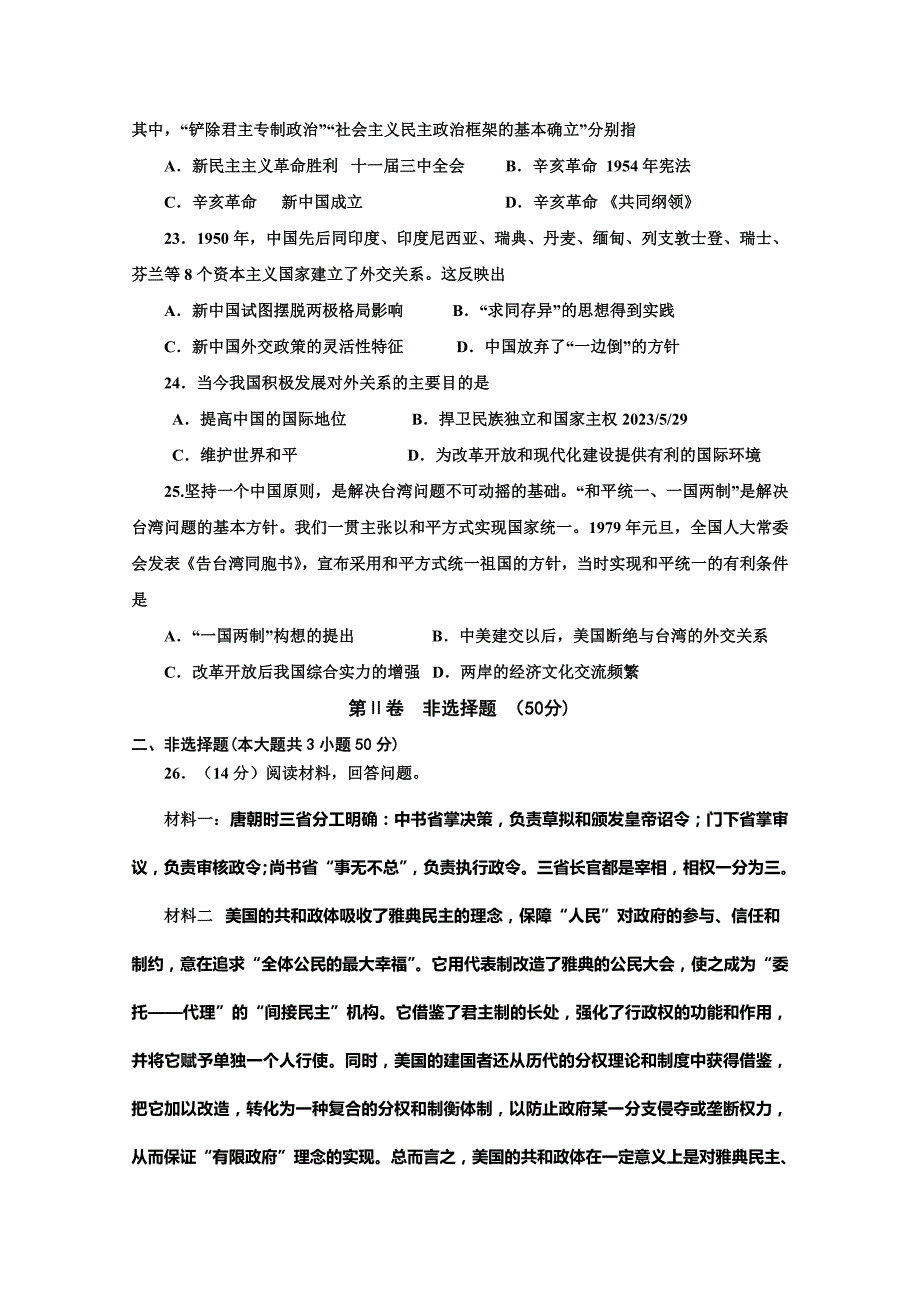 其中，“铲除君主专制政治”“社会主义民主政治框架的基本确立”分别指

A．新民主主义革命胜利 十一届三中全会　　B．辛亥革命 1954 年宪法

C．辛亥革命　新中国成立　　D．辛亥革命 《共同纲领》

23．1950 年，中国先后同印度、印度尼西亚、瑞典、丹麦、缅甸、列支敦士登、瑞士、芬兰等 8 个资本主义国家建立了外交关系。这反映出

A．新中国试图摆脱两极格局影响　　B．“求同存异”的思想得到实践

C．新中国外交政策的灵活性特征　　D．中国放弃了“一边倒”的方针

24．当今我国积极发展对外关系的主要目的是

A．提高中国的国际地位　　B．捍卫民族独立和国家主权 2023/5/29

C．维护世界和平　　D．为改革开放和现代化建设提供有利的国际环境

25.坚持一个中国原则，是解决台湾问题不可动摇的基础。“和平统一、一国两制”是解决台湾问题的基本方针。我们一贯主张以和平方式实现国家统一。1979 年元旦，全国人大常委会发表《告台湾同胞书》，宣布采用和平方式统一祖国的方针，当时实现和平统一的有利条件是

A．“一国两制”构想的提出　　B．中美建交以后，美国断绝与台湾的外交关系

C．改革开放后我国综合实力的增强　D．两岸的经济文化交流频繁

第Ⅱ卷　非选择题　(50分)

二、非选择题(本大题共 3 小题 50 分)

26．（14 分）阅读材料，回答问题。

材料一：唐朝时三省分工明确：中书省掌决策，负责草拟和颁发皇帝诏令；门下省掌审议，负责审核政令;尚书省“事无不总”，负责执行政令。三省长官都是宰相，相权一分为三。

材料二　美国的共和政体吸收了雅典民主的理念，保障“人民”对政府的参与、信任和制约，意在追求“全体公民的最大幸福”。它用代表制改造了雅典的公民大会，使之成为“委托——代理”的“间接民主”机构。它借鉴了君主制的长处，强化了行政权的功能和作用，并将它赋予单独一个人行使。同时，美国的建国者还从历代的分权理论和制度中获得借鉴，把它加以改造，转化为一种复合的分权和制衡体制，以防止政府某一分支侵夺或垄断权力，从而保证“有限政府”理念的实现。总而言之，美国的共和政体在一定意义上是对雅典民主、